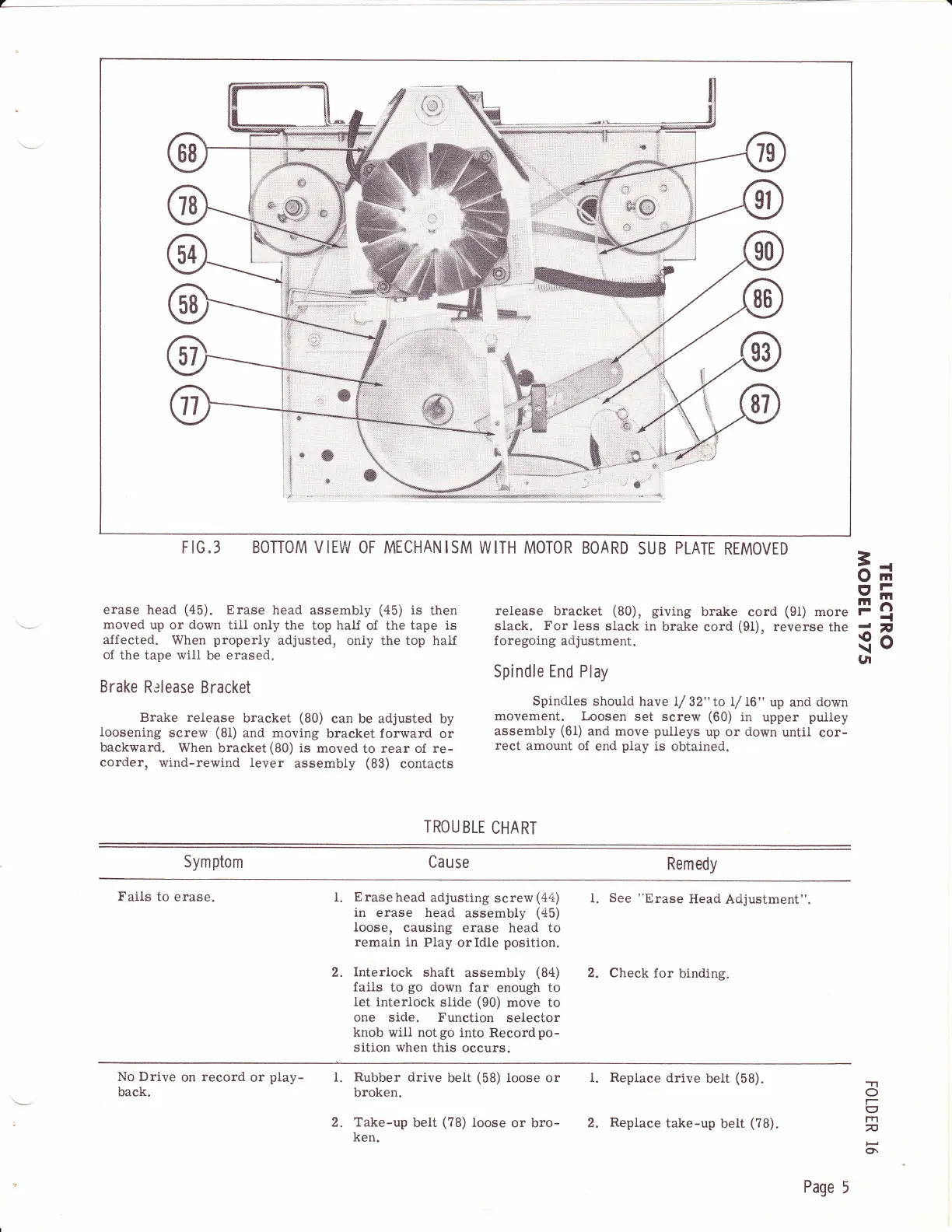 68
78
54
58
57
77
79
91
90
86
93
87

FIG.3 BOTTOM VIEW OF MECHANISM WITH MOTOR BOARD SUB PLATE REMOVED

TELECTRO
MODEL 1975

erase head (45). Erase head assembly (45) is then moved up or down till only the top half of the tape is affected. When properly adjusted, only the top half of the tape will be erased.

Brake Release Bracket

Brake release bracket (80) can be adjusted by loosening screw (81) and moving bracket forward or backward. When bracket (80) is moved to rear of recorder, wind-rewind lever assembly (83) contacts release bracket (80), giving brake cord (91) more slack. For less slack in brake cord (91), reverse the foregoing adjustment.

Spindle End Play

Spindles should have 1/32" to 1/16" up and down movement. Loosen set screw (60) in upper pulley assembly (61) and move pulleys up or down until correct amount of end play is obtained.

TROUBLE CHART

| Symptom | Cause | Remedy |
|---|---|---|
| Fails to erase. | 1. Erase head adjusting screw (44) in erase head assembly (45) loose, causing erase head to remain in Play or Idle position. | 1. See "Erase Head Adjustment". |
| | 2. Interlock shaft assembly (84) fails to go down far enough to let interlock slide (90) move to one side. Function selector knob will not go into Record position when this occurs. | 2. Check for binding. |
| No Drive on record or playback. | 1. Rubber drive belt (58) loose or broken. | 1. Replace drive belt (58). |
| | 2. Take-up belt (78) loose or broken. | 2. Replace take-up belt (78). |

FOLDER 16

Page 5